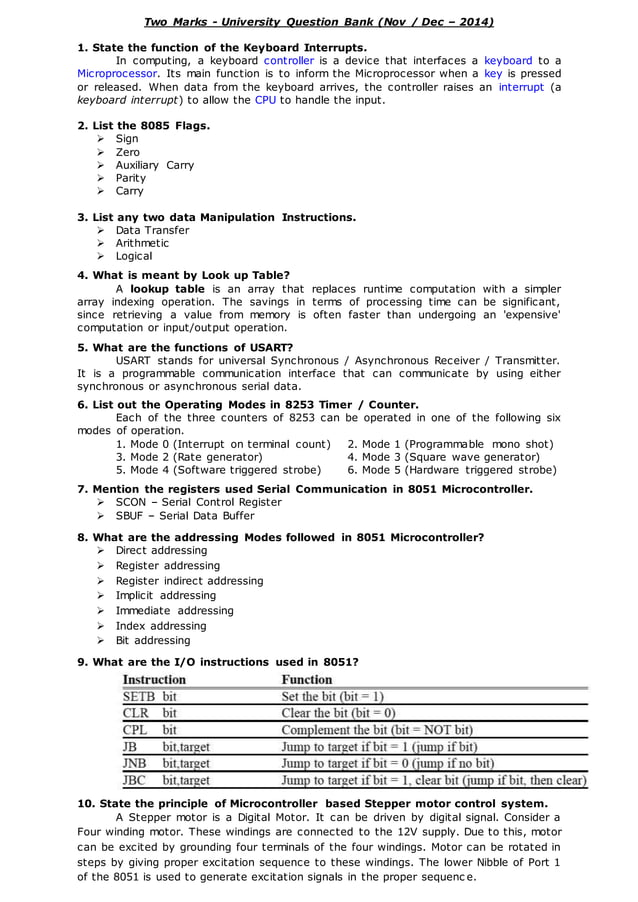 Two Marks - University Question Bank (Nov / Dec – 2014)

1. State the function of the Keyboard Interrupts.

In computing, a keyboard controller is a device that interfaces a keyboard to a Microprocessor. Its main function is to inform the Microprocessor when a key is pressed or released. When data from the keyboard arrives, the controller raises an interrupt (a keyboard interrupt) to allow the CPU to handle the input.

2. List the 8085 Flags.
➢ Sign
➢ Zero
➢ Auxiliary Carry
➢ Parity
➢ Carry

3. List any two data Manipulation Instructions.
➢ Data Transfer
➢ Arithmetic
➢ Logical

4. What is meant by Look up Table?

A lookup table is an array that replaces runtime computation with a simpler array indexing operation. The savings in terms of processing time can be significant, since retrieving a value from memory is often faster than undergoing an 'expensive' computation or input/output operation.

5. What are the functions of USART?

USART stands for universal Synchronous / Asynchronous Receiver / Transmitter. It is a programmable communication interface that can communicate by using either synchronous or asynchronous serial data.

6. List out the Operating Modes in 8253 Timer / Counter.

Each of the three counters of 8253 can be operated in one of the following six modes of operation.
1. Mode 0 (Interrupt on terminal count)
2. Mode 1 (Programmable mono shot)
3. Mode 2 (Rate generator)
4. Mode 3 (Square wave generator)
5. Mode 4 (Software triggered strobe)
6. Mode 5 (Hardware triggered strobe)

7. Mention the registers used Serial Communication in 8051 Microcontroller.
➢ SCON – Serial Control Register
➢ SBUF – Serial Data Buffer

8. What are the addressing Modes followed in 8051 Microcontroller?
➢ Direct addressing
➢ Register addressing
➢ Register indirect addressing
➢ Implicit addressing
➢ Immediate addressing
➢ Index addressing
➢ Bit addressing

9. What are the I/O instructions used in 8051?

| Instruction | Function |
|---|---|
| SETB bit | Set the bit (bit = 1) |
| CLR bit | Clear the bit (bit = 0) |
| CPL bit | Complement the bit (bit = NOT bit) |
| JB bit,target | Jump to target if bit = 1 (jump if bit) |
| JNB bit,target | Jump to target if bit = 0 (jump if no bit) |
| JBC bit,target | Jump to target if bit = 1, clear bit (jump if bit, then clear) |

10. State the principle of Microcontroller based Stepper motor control system.

A Stepper motor is a Digital Motor. It can be driven by digital signal. Consider a Four winding motor. These windings are connected to the 12V supply. Due to this, motor can be excited by grounding four terminals of the four windings. Motor can be rotated in steps by giving proper excitation sequence to these windings. The lower Nibble of Port 1 of the 8051 is used to generate excitation signals in the proper sequence.